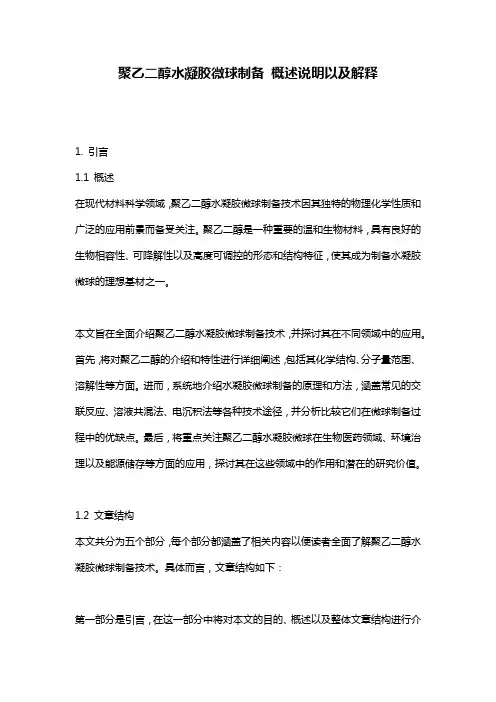 聚乙二醇水凝胶微球制备 概述说明以及解释

1. 引言

1.1 概述

在现代材料科学领域，聚乙二醇水凝胶微球制备技术因其独特的物理化学性质和广泛的应用前景而备受关注。聚乙二醇是一种重要的温和生物材料，具有良好的生物相容性、可降解性以及高度可调控的形态和结构特征，使其成为制备水凝胶微球的理想基材之一。

本文旨在全面介绍聚乙二醇水凝胶微球制备技术，并探讨其在不同领域中的应用。首先，将对聚乙二醇的介绍和特性进行详细阐述，包括其化学结构、分子量范围、溶解性等方面。进而，系统地介绍水凝胶微球制备的原理和方法，涵盖常见的交联反应、溶液共混法、电沉积法等各种技术途径，并分析比较它们在微球制备过程中的优缺点。最后，将重点关注聚乙二醇水凝胶微球在生物医药领域、环境治理以及能源储存等方面的应用，探讨其在这些领域中的作用和潜在的研究价值。

1.2 文章结构

本文共分为五个部分，每个部分都涵盖了相关内容以便读者全面了解聚乙二醇水凝胶微球制备技术。具体而言，文章结构如下：

第一部分是引言，在这一部分中将对本文的目的、概述以及整体文章结构进行介